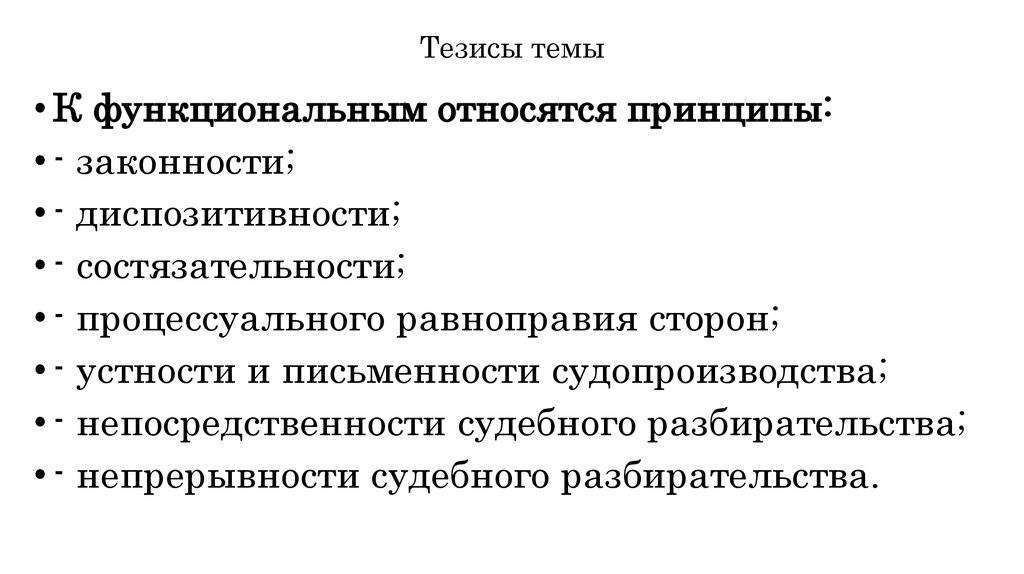 Тезисы темы

• К функциональным относятся принципы:
• - законности;
• - диспозитивности;
• - состязательности;
• - процессуального равноправия сторон;
• - устности и письменности судопроизводства;
• - непосредственности судебного разбирательства;
• - непрерывности судебного разбирательства.